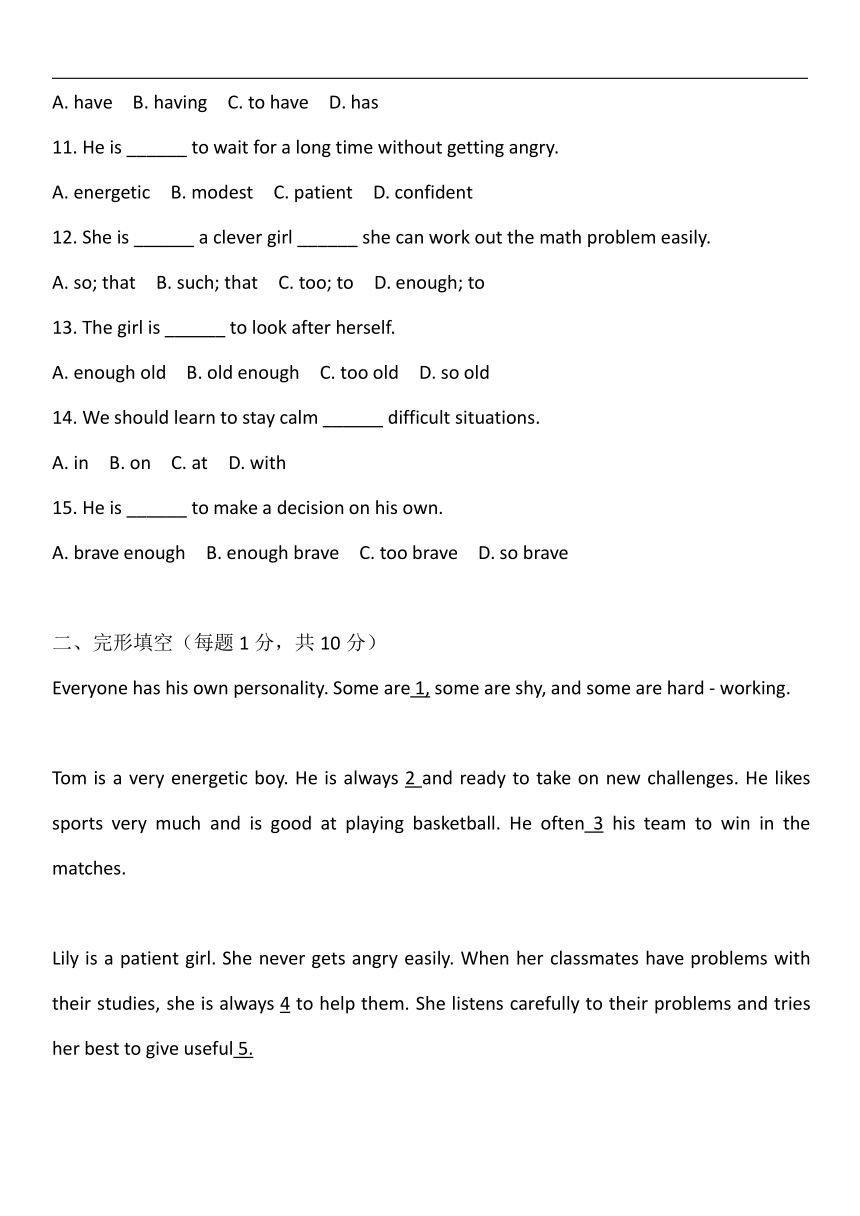 A. have B. having C. to have D. has

11. He is ______ to wait for a long time without getting angry.

A. energetic B. modest C. patient D. confident

12. She is ______ a clever girl ______ she can work out the math problem easily.

A. so; that B. such; that C. too; to D. enough; to

13. The girl is ______ to look after herself.

A. enough old B. old enough C. too old D. so old

14. We should learn to stay calm ______ difficult situations.

A. in B. on C. at D. with

15. He is ______ to make a decision on his own.

A. brave enough B. enough brave C. too brave D. so brave

二、完形填空（每题 1 分，共 10 分）

Everyone has his own personality. Some are 1, some are shy, and some are hard - working.

Tom is a very energetic boy. He is always 2 and ready to take on new challenges. He likes sports very much and is good at playing basketball. He often 3 his team to win in the matches.

Lily is a patient girl. She never gets angry easily. When her classmates have problems with their studies, she is always 4 to help them. She listens carefully to their problems and tries her best to give useful 5.